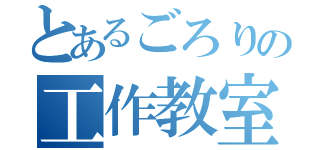 とあるごろりの
工作教室